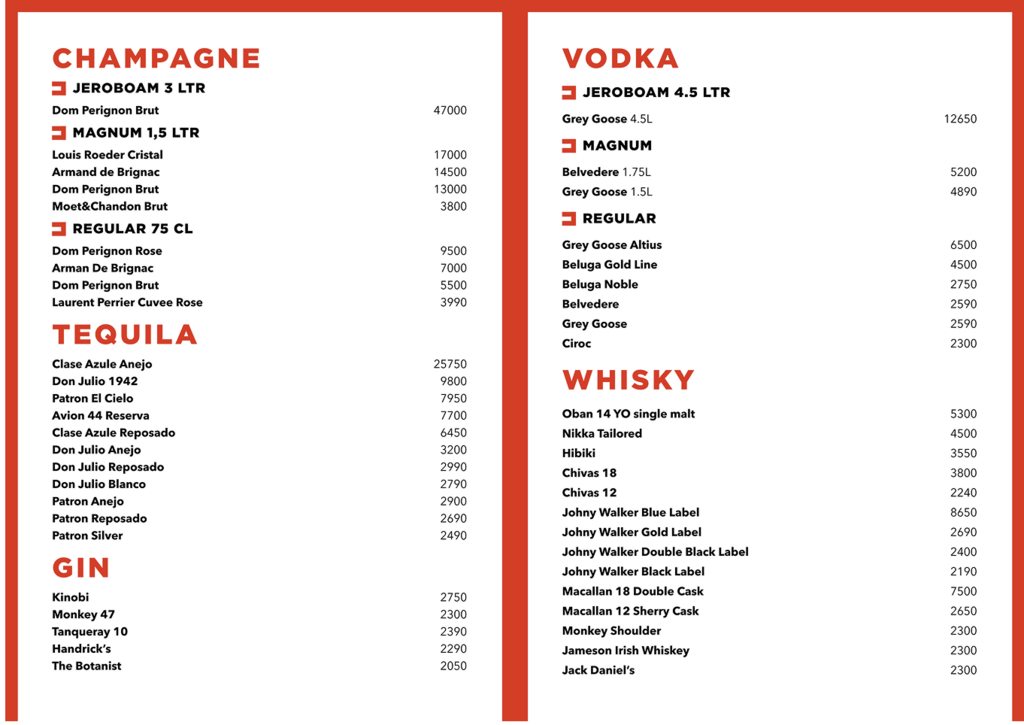 CHAMPAGNE

JEROBOAM 3 LTR

| | |
|---|---|
| Dom Perignon Brut | 47000 |

MAGNUM 1,5 LTR

| | |
|---|---|
| Louis Roeder Cristal | 17000 |
| Armand de Brignac | 14500 |
| Dom Perignon Brut | 13000 |
| Moet&Chandon Brut | 3800 |

REGULAR 75 CL

| | |
|---|---|
| Dom Perignon Rose | 9500 |
| Arman De Brignac | 7000 |
| Dom Perignon Brut | 5500 |
| Laurent Perrier Cuvee Rose | 3990 |

TEQUILA

| | |
|---|---|
| Clase Azule Anejo | 25750 |
| Don Julio 1942 | 9800 |
| Patron El Cielo | 7950 |
| Avion 44 Reserva | 7700 |
| Clase Azule Reposado | 6450 |
| Don Julio Anejo | 3200 |
| Don Julio Reposado | 2990 |
| Don Julio Blanco | 2790 |
| Patron Anejo | 2900 |
| Patron Reposado | 2690 |
| Patron Silver | 2490 |

GIN

| | |
|---|---|
| Kinobi | 2750 |
| Monkey 47 | 2300 |
| Tanqueray 10 | 2390 |
| Handrick's | 2290 |
| The Botanist | 2050 |

VODKA

JEROBOAM 4.5 LTR

| | |
|---|---|
| Grey Goose 4.5L | 12650 |

MAGNUM

| | |
|---|---|
| Belvedere 1.75L | 5200 |
| Grey Goose 1.5L | 4890 |

REGULAR

| | |
|---|---|
| Grey Goose Altius | 6500 |
| Beluga Gold Line | 4500 |
| Beluga Noble | 2750 |
| Belvedere | 2590 |
| Grey Goose | 2590 |
| Ciroc | 2300 |

WHISKY

| | |
|---|---|
| Oban 14 YO single malt | 5300 |
| Nikka Tailored | 4500 |
| Hibiki | 3550 |
| Chivas 18 | 3800 |
| Chivas 12 | 2240 |
| Johny Walker Blue Label | 8650 |
| Johny Walker Gold Label | 2690 |
| Johny Walker Double Black Label | 2400 |
| Johny Walker Black Label | 2190 |
| Macallan 18 Double Cask | 7500 |
| Macallan 12 Sherry Cask | 2650 |
| Monkey Shoulder | 2300 |
| Jameson Irish Whiskey | 2300 |
| Jack Daniel's | 2300 |